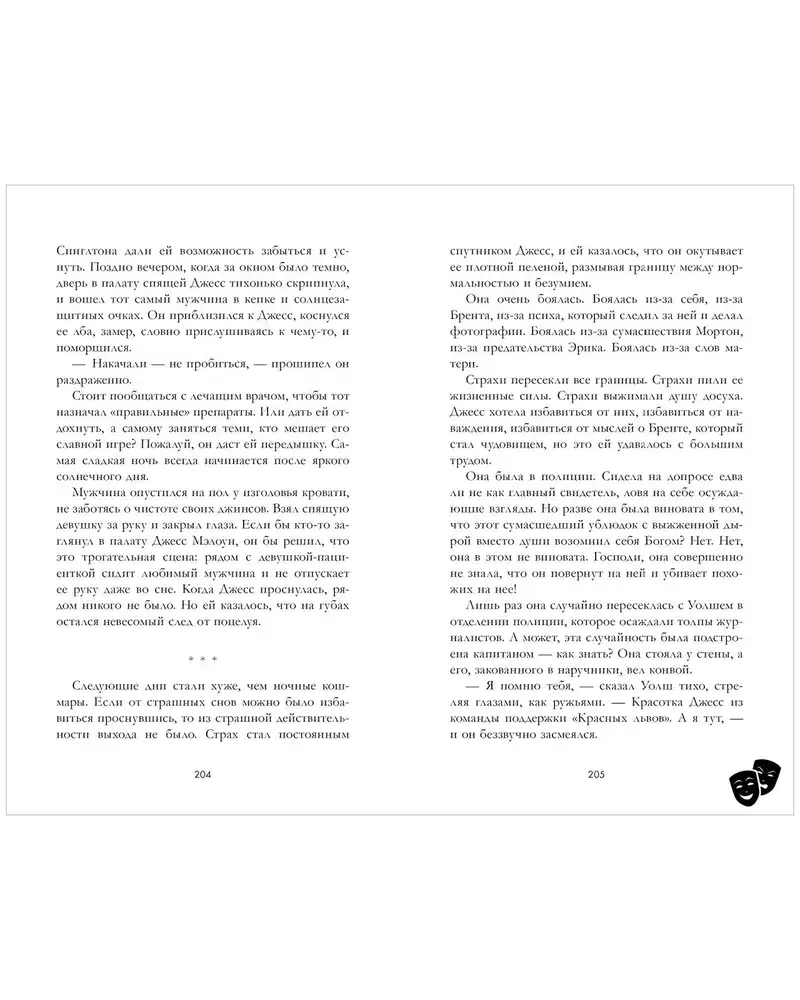 Сингатона дали ей возможность забыться и уснуть. Поздно вечером, когда за окном было темно, дверь в палату спящей Джесс тихонько скрипнула, и вошел тот самый мужчина в кепке и солнцезащитных очках. Он приблизился к Джесс, коснулся ее лба, замер, словно прислушиваясь к чему-то, и поморщился.

— Накачали — не пробиться, — прошипел он раздраженно.

Стоит пообщаться с лечащим врачом, чтобы тот назначал «правильные» препараты. Или дать ей отдохнуть, а самому заняться теми, кто мешает его славной игре? Пожалуй, он даст ей передышку. Самая сладкая ночь всегда начинается после яркого солнечного дня.

Мужчина опустился на пол у изголовья кровати, не заботясь о чистоте своих джинсов. Взял спящую девушку за руку и закрыл глаза. Если бы кто-то заглянул в палату Джесс Мэлоун, он бы решил, что это трогательная сцена: рядом с девушкой-пациенткой сидит любимый мужчина и не отпускает ее руку даже во сне. Когда Джесс проснулась, рядом никого не было. Но ей казалось, что на губах остался невесомый след от поцелуя.

* * *

Следующие дни стали хуже, чем ночные кошмары. Если от страшных снов можно было избавиться проснувшись, то из страшной действительности выхода не было. Страх стал постоянным

204

спутником Джесс, и ей казалось, что он окутывает ее плотной пеленой, размывая границу между нормальностью и безумием.

Она очень боялась. Боялась из-за себя, из-за Брента, из-за психа, который следил за ней и делал фотографии. Боялась из-за сумасшествия Мортон, из-за предательства Эрика. Боялась из-за слов матери.

Страхи пересекли все границы. Страхи пили ее жизненные силы. Страхи выжимали душу досуха. Джесс хотела избавиться от них, избавиться от наваждения, избавиться от мыслей о Бренте, который стал чудовищем, но это ей удавалось с большим трудом.

Она была в полиции. Сидела на допросе едва ли не как главный свидетель, ловя на себе осуждающие взгляды. Но разве она была виновата в том, что этот сумасшедший ублюдок с выжженной дырой вместо души возомнил себя Богом? Нет. Нет, она в этом не виновата. Господи, она совершенно не знала, что он повернут на ней и убивает похожих на нее!

Лишь раз она случайно пересеклась с Уолшем в отделении полиции, которое осаждали толпы журналистов. А может, эта случайность была подстроена капитаном — как знать? Она стояла у стены, а его, закованного в наручники, вел конвой.

— Я помню тебя, — сказал Уолш тихо, стреляя глазами, как ружьями. — Красотка Джесс из команды поддержки «Красных львов». А я тут, — и он беззвучно засмеялся.

205